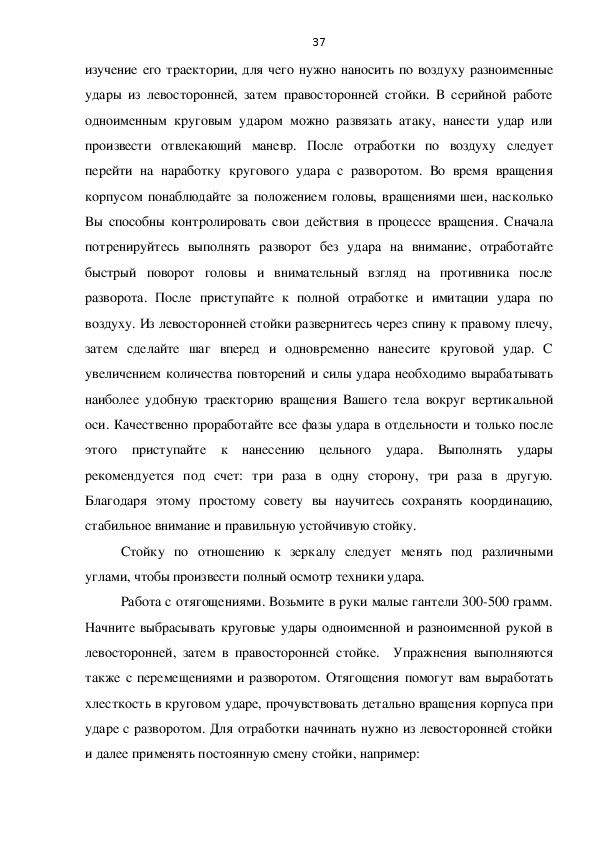 37

изучение его траектории, для чего нужно наносить по воздуху разноименные удары из левосторонней, затем правосторонней стойки. В серийной работе одноименным круговым ударом можно развязать атаку, нанести удар или произвести отвлекающий маневр. После отработки по воздуху следует перейти на наработку кругового удара с разворотом. Во время вращения корпусом понаблюдайте за положением головы, вращениями шеи, насколько Вы способны контролировать свои действия в процессе вращения. Сначала потренируйтесь выполнять разворот без удара на внимание, отработайте быстрый поворот головы и внимательный взгляд на противника после разворота. После приступайте к полной отработке и имитации удара по воздуху. Из левосторонней стойки развернитесь через спину к правому плечу, затем сделайте шаг вперед и одновременно нанесите круговой удар. С увеличением количества повторений и силы удара необходимо вырабатывать наиболее удобную траекторию вращения Вашего тела вокруг вертикальной оси. Качественно проработайте все фазы удара в отдельности и только после этого приступайте к нанесению цельного удара. Выполнять удары рекомендуется под счет: три раза в одну сторону, три раза в другую. Благодаря этому простому совету вы научитесь сохранять координацию, стабильное внимание и правильную устойчивую стойку.

Стойку по отношению к зеркалу следует менять под различными углами, чтобы произвести полный осмотр техники удара.

Работа с отягощениями. Возьмите в руки малые гантели 300-500 грамм. Начните выбрасывать круговые удары одноименной и разноименной рукой в левосторонней, затем в правосторонней стойке. Упражнения выполняются также с перемещениями и разворотом. Отягощения помогут вам выработать хлесткость в круговом ударе, прочувствовать детально вращения корпуса при ударе с разворотом. Для отработки начинать нужно из левосторонней стойки и далее применять постоянную смену стойки, например: